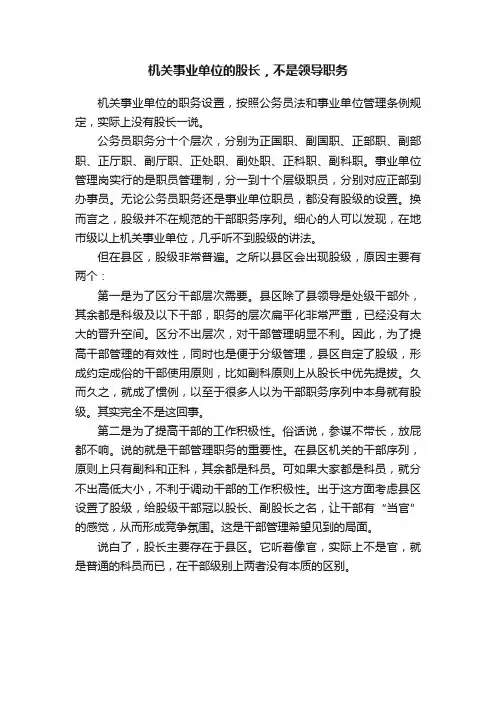 机关事业单位的股长，不是领导职务

机关事业单位的职务设置，按照公务员法和事业单位管理条例规定，实际上没有股长一说。

公务员职务分十个层次，分别为正国职、副国职、正部职、副部职、正厅职、副厅职、正处职、副处职、正科职、副科职。事业单位管理岗实行的是职员管理制，分一到十个层级职员，分别对应正部到办事员。无论公务员职务还是事业单位职员，都没有股级的设置。换而言之，股级并不在规范的干部职务序列。细心的人可以发现，在地市级以上机关事业单位，几乎听不到股级的讲法。

但在县区，股级非常普遍。之所以县区会出现股级，原因主要有两个：

第一是为了区分干部层次需要。县区除了县领导是处级干部外，其余都是科级及以下干部，职务的层次扁平化非常严重，已经没有太大的晋升空间。区分不出层次，对干部管理明显不利。因此，为了提高干部管理的有效性，同时也是便于分级管理，县区自定了股级，形成约定成俗的干部使用原则，比如副科原则上从股长中优先提拔。久而久之，就成了惯例，以至于很多人以为干部职务序列中本身就有股级。其实完全不是这回事。

第二是为了提高干部的工作积极性。俗话说，参谋不带长，放屁都不响。说的就是干部管理职务的重要性。在县区机关的干部序列，原则上只有副科和正科，其余都是科员。可如果大家都是科员，就分不出高低大小，不利于调动干部的工作积极性。出于这方面考虑县区设置了股级，给股级干部冠以股长、副股长之名，让干部有"当官"的感觉，从而形成竞争氛围。这是干部管理希望见到的局面。

说白了，股长主要存在于县区。它听着像官，实际上不是官，就是普通的科员而已，在干部级别上两者没有本质的区别。